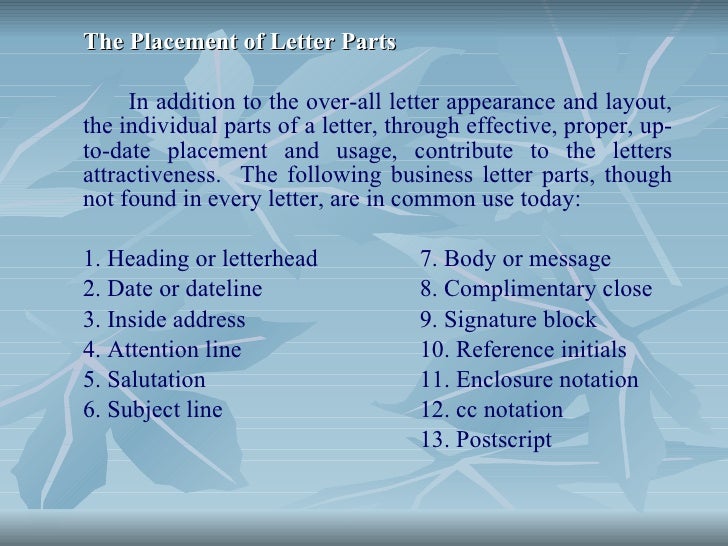 The Placement of Letter Parts

In addition to the over-all letter appearance and layout, the individual parts of a letter, through effective, proper, up-to-date placement and usage, contribute to the letters attractiveness. The following business letter parts, though not found in every letter, are in common use today:

1. Heading or letterhead
2. Date or dateline
3. Inside address
4. Attention line
5. Salutation
6. Subject line

7. Body or message
8. Complimentary close
9. Signature block
10. Reference initials
11. Enclosure notation
12. cc notation
13. Postscript